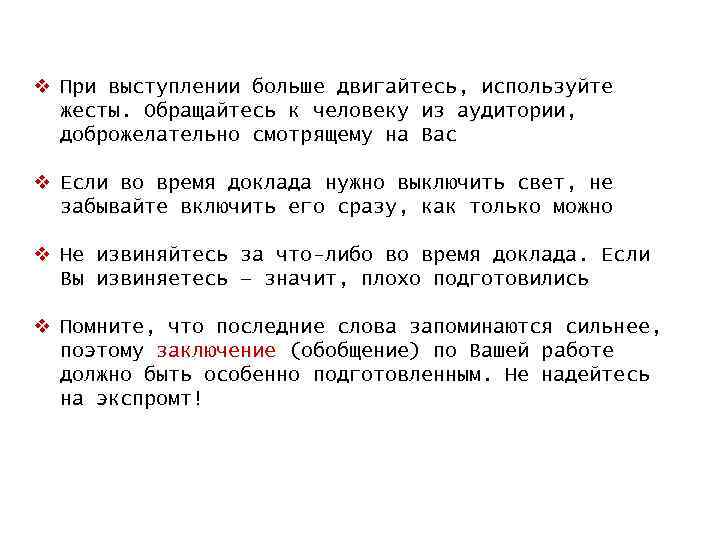 ❖ При выступлении больше двигайтесь, используйте жесты. Обращайтесь к человеку из аудитории, доброжелательно смотрящему на Вас

❖ Если во время доклада нужно выключить свет, не забывайте включить его сразу, как только можно

❖ Не извиняйтесь за что-либо во время доклада. Если Вы извиняетесь – значит, плохо подготовились

❖ Помните, что последние слова запоминаются сильнее, поэтому заключение (обобщение) по Вашей работе должно быть особенно подготовленным. Не надейтесь на экспромт!